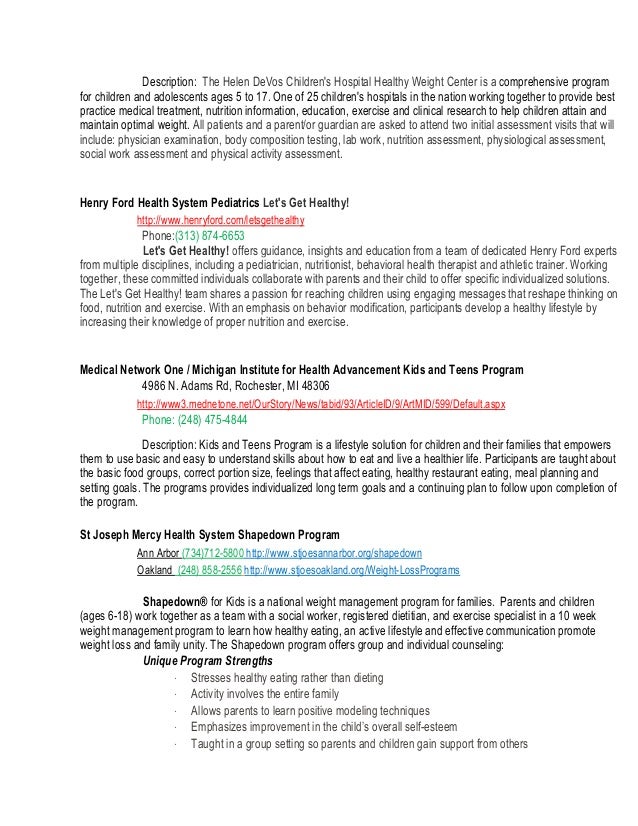 Description: The Helen DeVos Children's Hospital Healthy Weight Center is a comprehensive program for children and adolescents ages 5 to 17. One of 25 children's hospitals in the nation working together to provide best practice medical treatment, nutrition information, education, exercise and clinical research to help children attain and maintain optimal weight. All patients and a parent/or guardian are asked to attend two initial assessment visits that will include: physician examination, body composition testing, lab work, nutrition assessment, physiological assessment, social work assessment and physical activity assessment.

Henry Ford Health System Pediatrics Let's Get Healthy!

http://www.henryford.com/letsgethealthy

Phone:(313) 874-6653

Let's Get Healthy! offers guidance, insights and education from a team of dedicated Henry Ford experts from multiple disciplines, including a pediatrician, nutritionist, behavioral health therapist and athletic trainer. Working together, these committed individuals collaborate with parents and their child to offer specific individualized solutions. The Let's Get Healthy! team shares a passion for reaching children using engaging messages that reshape thinking on food, nutrition and exercise. With an emphasis on behavior modification, participants develop a healthy lifestyle by increasing their knowledge of proper nutrition and exercise.

Medical Network One / Michigan Institute for Health Advancement Kids and Teens Program

4986 N. Adams Rd, Rochester, MI 48306

http://www3.mednetone.net/OurStory/News/tabid/93/ArticleID/9/ArtMID/599/Default.aspx

Phone: (248) 475-4844

Description: Kids and Teens Program is a lifestyle solution for children and their families that empowers them to use basic and easy to understand skills about how to eat and live a healthier life. Participants are taught about the basic food groups, correct portion size, feelings that affect eating, healthy restaurant eating, meal planning and setting goals. The programs provides individualized long term goals and a continuing plan to follow upon completion of the program.

St Joseph Mercy Health System Shapedown Program

Ann Arbor (734)712-5800 http://www.stjoesannarbor.org/shapedown

Oakland (248) 858-2556 http://www.stjoesoakland.org/Weight-LossPrograms

Shapedown® for Kids is a national weight management program for families. Parents and children (ages 6-18) work together as a team with a social worker, registered dietitian, and exercise specialist in a 10 week weight management program to learn how healthy eating, an active lifestyle and effective communication promote weight loss and family unity. The Shapedown program offers group and individual counseling:

Unique Program Strengths

· Stresses healthy eating rather than dieting
· Activity involves the entire family
· Allows parents to learn positive modeling techniques
· Emphasizes improvement in the child's overall self-esteem
· Taught in a group setting so parents and children gain support from others